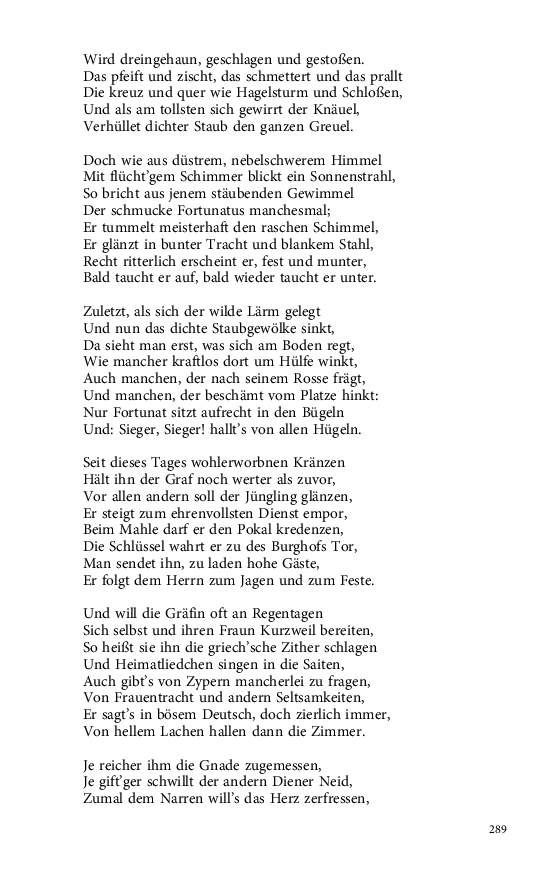 Wird dreingehaun, geschlagen und gestoßen.
Das pfeift und zischt, das schmettert und das prallt
Die kreuz und quer wie Hagelsturm und Schloßen,
Und als am tollsten sich gewirrt der Knäuel,
Verhüllet dichter Staub den ganzen Greuel.

Doch wie aus düstrem, nebelschwerem Himmel
Mit flücht'gem Schimmer blickt ein Sonnenstrahl,
So bricht aus jenem stäubenden Gewimmel
Der schmucke Fortunatus manchesmal;
Er tummelt meisterhaft den raschen Schimmel,
Er glänzt in bunter Tracht und blankem Stahl,
Recht ritterlich erscheint er, fest und munter,
Bald taucht er auf, bald wieder taucht er unter.

Zuletzt, als sich der wilde Lärm gelegt
Und nun das dichte Staubgewölke sinkt,
Da sieht man erst, was sich am Boden regt,
Wie mancher kraftlos dort um Hülfe winkt,
Auch manchen, der nach seinem Rosse frägt,
Und manchen, der beschämt vom Platze hinkt:
Nur Fortunat sitzt aufrecht in den Bügeln
Und: Sieger, Sieger! hallt's von allen Hügeln.

Seit dieses Tages wohlerworbnen Kränzen
Hält ihn der Graf noch werter als zuvor,
Vor allen andern soll der Jüngling glänzen,
Er steigt zum ehrenvollsten Dienst empor,
Beim Mahle darf er den Pokal kredenzen,
Die Schlüssel wahrt er zu des Burghofs Tor,
Man sendet ihn, zu laden hohe Gäste,
Er folgt dem Herrn zum Jagen und zum Feste.

Und will die Gräfin oft an Regentagen
Sich selbst und ihren Fraun Kurzweil bereiten,
So heißt sie ihn die griech'sche Zither schlagen
Und Heimatliedchen singen in die Saiten,
Auch gibt's von Zypern mancherlei zu fragen,
Von Frauentracht und andern Seltsamkeiten,
Er sagt's in bösem Deutsch, doch zierlich immer,
Von hellem Lachen hallen dann die Zimmer.

Je reicher ihm die Gnade zugemessen,
Je gift'ger schwillt der andern Diener Neid,
Zumal dem Narren will's das Herz zerfressen,

289